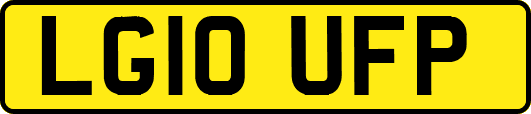 LG10 UFP